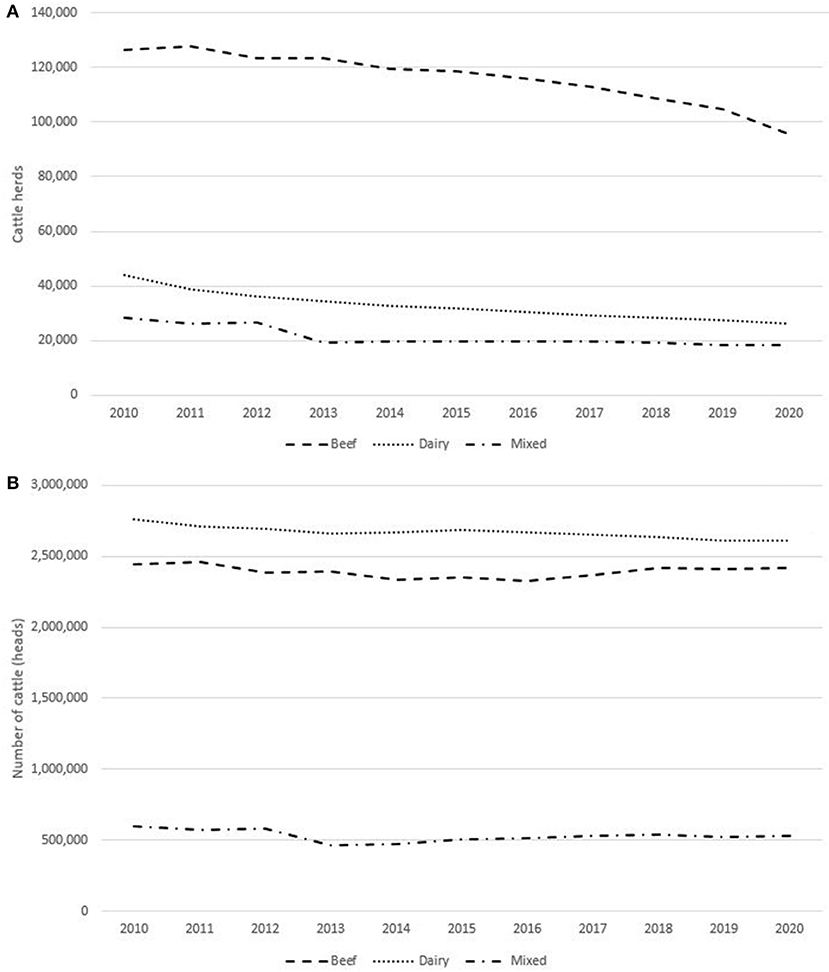 A

140,000
120,000
100,000
80,000
60,000
40,000
20,000
0

Cattle herds

2010 2011 2012 2013 2014 2015 2016 2017 2018 2019 2020

Beef Dairy Mixed

B

3,000,000
2,500,000
2,000,000
1,500,000
1,000,000
500,000
0

Number of cattle (heads)

2010 2011 2012 2013 2014 2015 2016 2017 2018 2019 2020

Beef Dairy Mixed